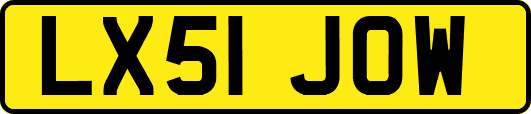 LX51 JOW